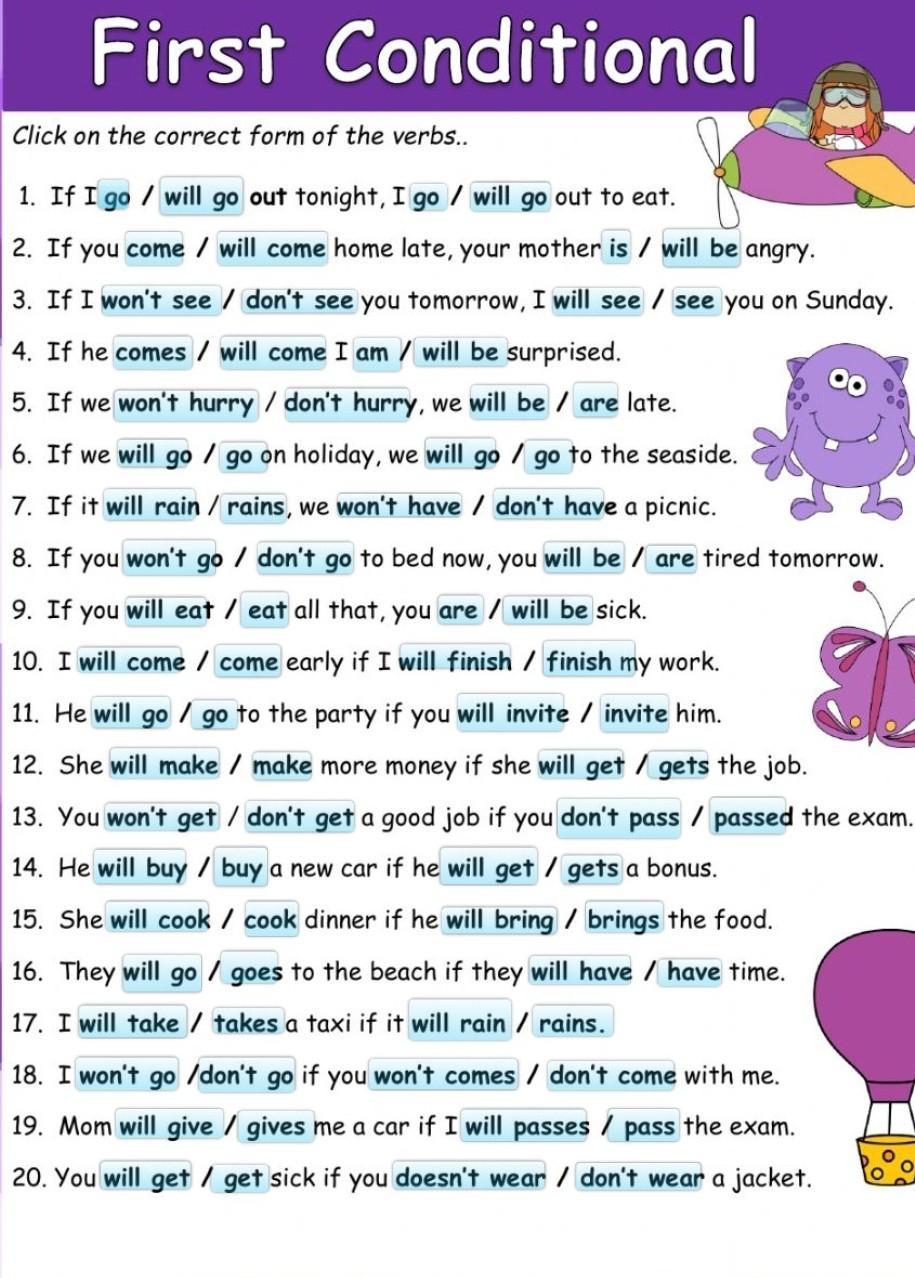 First Conditional

Click on the correct form of the verbs..

1. If I go / will go out tonight, I go / will go out to eat.
2. If you come / will come home late, your mother is / will be angry.
3. If I won't see / don't see you tomorrow, I will see / see you on Sunday.
4. If he comes / will come I am / will be surprised.
5. If we won't hurry / don't hurry, we will be / are late.
6. If we will go / go on holiday, we will go / go to the seaside.
7. If it will rain / rains, we won't have / don't have a picnic.
8. If you won't go / don't go to bed now, you will be / are tired tomorrow.
9. If you will eat / eat all that, you are / will be sick.
10. I will come / come early if I will finish / finish my work.
11. He will go / go to the party if you will invite / invite him.
12. She will make / make more money if she will get / gets the job.
13. You won't get / don't get a good job if you don't pass / passed the exam.
14. He will buy / buy a new car if he will get / gets a bonus.
15. She will cook / cook dinner if he will bring / brings the food.
16. They will go / goes to the beach if they will have / have time.
17. I will take / takes a taxi if it will rain / rains.
18. I won't go /don't go if you won't comes / don't come with me.
19. Mom will give / gives me a car if I will passes / pass the exam.
20. You will get / get sick if you doesn't wear / don't wear a jacket.